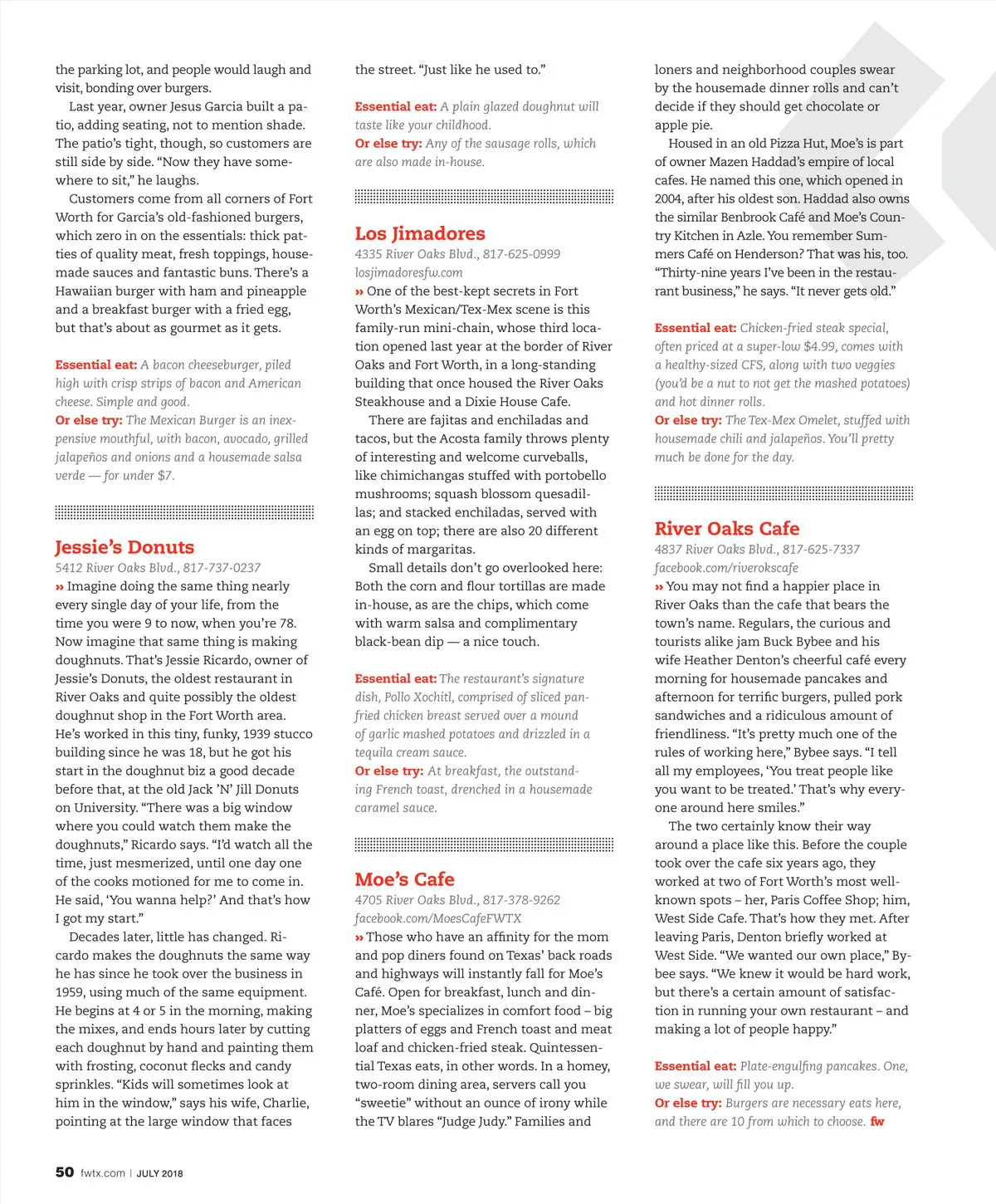 the parking lot, and people would laugh and visit, bonding over burgers.

Last year, owner Jesus Garcia built a patio, adding seating, not to mention shade. The patio's tight, though, so customers are still side by side. "Now they have somewhere to sit," he laughs.

Customers come from all corners of Fort Worth for Garcia's old-fashioned burgers, which zero in on the essentials: thick patties of quality meat, fresh toppings, housemade sauces and fantastic buns. There's a Hawaiian burger with ham and pineapple and a breakfast burger with a fried egg, but that's about as gourmet as it gets.

Essential eat: A bacon cheeseburger, piled high with crisp strips of bacon and American cheese. Simple and good.
Or else try: The Mexican Burger is an inexpensive mouthful, with bacon, avocado, grilled jalapeños and onions and a housemade salsa verde — for under $7.

Jessie's Donuts
5412 River Oaks Blvd., 817-737-0237
» Imagine doing the same thing nearly every single day of your life, from the time you were 9 to now, when you're 78. Now imagine that same thing is making doughnuts. That's Jessie Ricardo, owner of Jessie's Donuts, the oldest restaurant in River Oaks and quite possibly the oldest doughnut shop in the Fort Worth area. He's worked in this tiny, funky, 1939 stucco building since he was 18, but he got his start in the doughnut biz a good decade before that, at the old Jack 'N' Jill Donuts on University. "There was a big window where you could watch them make the doughnuts," Ricardo says. "I'd watch all the time, just mesmerized, until one day one of the cooks motioned for me to come in. He said, 'You wanna help?' And that's how I got my start."

Decades later, little has changed. Ricardo makes the doughnuts the same way he has since he took over the business in 1959, using much of the same equipment. He begins at 4 or 5 in the morning, making the mixes, and ends hours later by cutting each doughnut by hand and painting them with frosting, coconut flecks and candy sprinkles. "Kids will sometimes look at him in the window," says his wife, Charlie, pointing at the large window that faces the street. "Just like he used to."

Essential eat: A plain glazed doughnut will taste like your childhood.
Or else try: Any of the sausage rolls, which are also made in-house.

Los Jimadores
4335 River Oaks Blvd., 817-625-0999
losjimadoresfw.com
» One of the best-kept secrets in Fort Worth's Mexican/Tex-Mex scene is this family-run mini-chain, whose third location opened last year at the border of River Oaks and Fort Worth, in a long-standing building that once housed the River Oaks Steakhouse and a Dixie House Cafe.

There are fajitas and enchiladas and tacos, but the Acosta family throws plenty of interesting and welcome curveballs, like chimichangas stuffed with portobello mushrooms; squash blossom quesadillas; and stacked enchiladas, served with an egg on top; there are also 20 different kinds of margaritas.

Small details don't go overlooked here: Both the corn and flour tortillas are made in-house, as are the chips, which come with warm salsa and complimentary black-bean dip — a nice touch.

Essential eat: The restaurant's signature dish, Pollo Xochitl, comprised of sliced pan-fried chicken breast served over a mound of garlic mashed potatoes and drizzled in a tequila cream sauce.
Or else try: At breakfast, the outstanding French toast, drenched in a housemade caramel sauce.

Moe's Cafe
4705 River Oaks Blvd., 817-378-9262
facebook.com/MoesCafeFWTX
» Those who have an affinity for the mom and pop diners found on Texas' back roads and highways will instantly fall for Moe's Café. Open for breakfast, lunch and dinner, Moe's specializes in comfort food – big platters of eggs and French toast and meat loaf and chicken-fried steak. Quintessential Texas eats, in other words. In a homey, two-room dining area, servers call you "sweetie" without an ounce of irony while the TV blares "Judge Judy." Families and loners and neighborhood couples swear by the housemade dinner rolls and can't decide if they should get chocolate or apple pie.

Housed in an old Pizza Hut, Moe's is part of owner Mazen Haddad's empire of local cafes. He named this one, which opened in 2004, after his oldest son. Haddad also owns the similar Benbrook Café and Moe's Country Kitchen in Azle. You remember Summers Café on Henderson? That was his, too. "Thirty-nine years I've been in the restaurant business," he says. "It never gets old."

Essential eat: Chicken-fried steak special, often priced at a super-low $4.99, comes with a healthy-sized CFS, along with two veggies (you'd be a nut to not get the mashed potatoes) and hot dinner rolls.
Or else try: The Tex-Mex Omelet, stuffed with housemade chili and jalapeños. You'll pretty much be done for the day.

River Oaks Cafe
4837 River Oaks Blvd., 817-625-7337
facebook.com/riverokscafe
» You may not find a happier place in River Oaks than the cafe that bears the town's name. Regulars, the curious and tourists alike jam Buck Bybee and his wife Heather Denton's cheerful café every morning for housemade pancakes and afternoon for terrific burgers, pulled pork sandwiches and a ridiculous amount of friendliness. "It's pretty much one of the rules of working here," Bybee says. "I tell all my employees, 'You treat people like you want to be treated.' That's why everyone around here smiles."

The two certainly know their way around a place like this. Before the couple took over the cafe six years ago, they worked at two of Fort Worth's most well-known spots – her, Paris Coffee Shop; him, West Side Cafe. That's how they met. After leaving Paris, Denton briefly worked at West Side. "We wanted our own place," Bybee says. "We knew it would be hard work, but there's a certain amount of satisfaction in running your own restaurant – and making a lot of people happy."

Essential eat: Plate-engulfing pancakes. One, we swear, will fill you up.
Or else try: Burgers are necessary eats here, and there are 10 from which to choose. fw

50 fwtx.com | JULY 2018